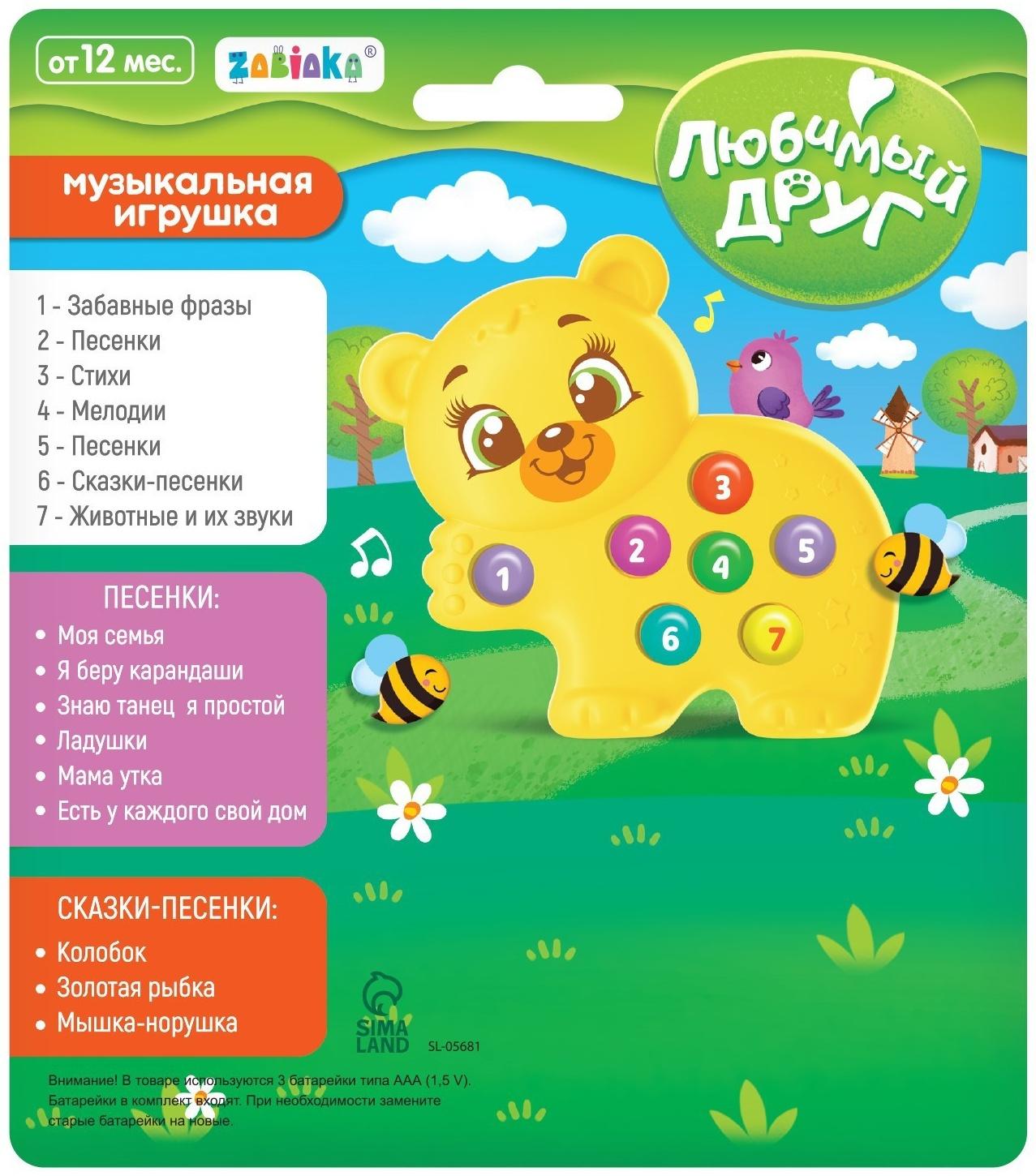 от 12 мес.

ZABIAKA®

Любимый друг

музыкальная игрушка

1 - Забавные фразы
2 - Песенки
3 - Стихи
4 - Мелодии
5 - Песенки
6 - Сказки-песенки
7 - Животные и их звуки

3
2
4
5
1
6
7

ПЕСЕНКИ:
• Моя семья
• Я беру карандаши
• Знаю танец я простой
• Ладушки
• Мама утка
• Есть у каждого свой дом

СКАЗКИ-ПЕСЕНКИ:
• Колобок
• Золотая рыбка
• Мышка-норушка

SIMA LAND

SL-05681

Внимание! В товаре используются 3 батарейки типа ААА (1,5 V). Батарейки в комплект входят. При необходимости замените старые батарейки на новые.